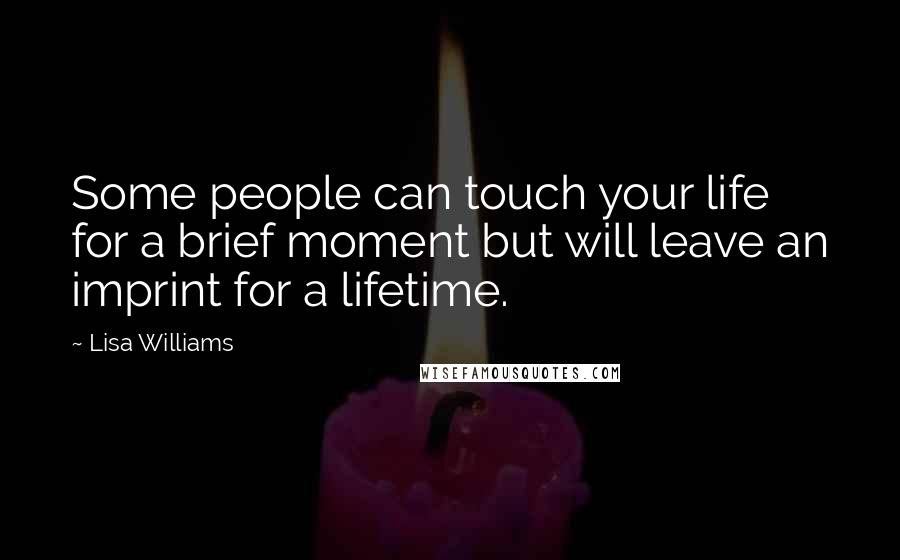 Some people can touch your life for a brief moment but will leave an imprint for a lifetime.

~ Lisa Williams

WISEFAMOUSQUOTES.COM